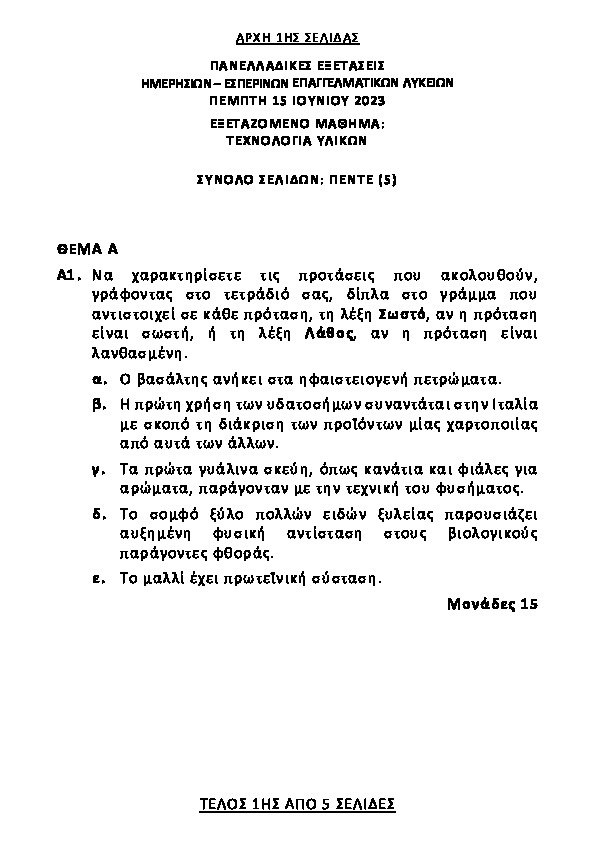 ΑΡΧΗ 1ΗΣ ΣΕΛΙΔΑΣ

ΠΑΝΕΛΛΑΔΙΚΕΣ ΕΞΕΤΑΣΕΙΣ
ΗΜΕΡΗΣΙΩΝ – ΕΣΠΕΡΙΝΩΝ ΕΠΑΓΓΕΛΜΑΤΙΚΩΝ ΛΥΚΕΙΩΝ
ΠΕΜΠΤΗ 15 ΙΟΥΝΙΟΥ 2023
ΕΞΕΤΑΖΟΜΕΝΟ ΜΑΘΗΜΑ:
ΤΕΧΝΟΛΟΓΙΑ ΥΛΙΚΩΝ

ΣΥΝΟΛΟ ΣΕΛΙΔΩΝ: ΠΕΝΤΕ (5)

ΘΕΜΑ Α

Α1. Να χαρακτηρίσετε τις προτάσεις που ακολουθούν, γράφοντας στο τετράδιό σας, δίπλα στο γράμμα που αντιστοιχεί σε κάθε πρόταση, τη λέξη Σωστό, αν η πρόταση είναι σωστή, ή τη λέξη Λάθος, αν η πρόταση είναι λανθασμένη.

α. Ο βασάλτης ανήκει στα ηφαιστειογενή πετρώματα.

β. Η πρώτη χρήση των υδατοσήμων συναντάται στην Ιταλία με σκοπό τη διάκριση των προϊόντων μίας χαρτοποιίας από αυτά των άλλων.

γ. Τα πρώτα γυάλινα σκεύη, όπως κανάτια και φιάλες για αρώματα, παράγονταν με την τεχνική του φυσήματος.

δ. Το σομφό ξύλο πολλών ειδών ξυλείας παρουσιάζει αυξημένη φυσική αντίσταση στους βιολογικούς παράγοντες φθοράς.

ε. Το μαλλί έχει πρωτεϊνική σύσταση.

Μονάδες 15

ΤΕΛΟΣ 1ΗΣ ΑΠΟ 5 ΣΕΛΙΔΕΣ